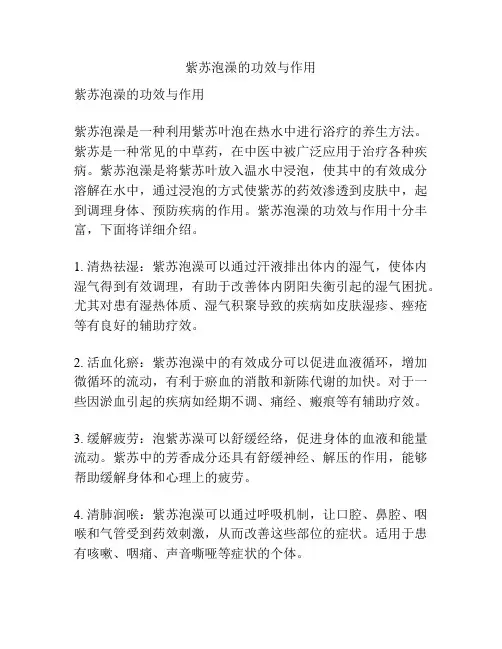 紫苏泡澡的功效与作用

紫苏泡澡的功效与作用

紫苏泡澡是一种利用紫苏叶泡在热水中进行浴疗的养生方法。紫苏是一种常见的中草药，在中医中被广泛应用于治疗各种疾病。紫苏泡澡是将紫苏叶放入温水中浸泡，使其中的有效成分溶解在水中，通过浸泡的方式使紫苏的药效渗透到皮肤中，起到调理身体、预防疾病的作用。紫苏泡澡的功效与作用十分丰富，下面将详细介绍。

1. 清热祛湿：紫苏泡澡可以通过汗液排出体内的湿气，使体内湿气得到有效调理，有助于改善体内阴阳失衡引起的湿气困扰。尤其对患有湿热体质、湿气积聚导致的疾病如皮肤湿疹、痤疮等有良好的辅助疗效。

2. 活血化瘀：紫苏泡澡中的有效成分可以促进血液循环，增加微循环的流动，有利于瘀血的消散和新陈代谢的加快。对于一些因淤血引起的疾病如经期不调、痛经、瘢痕等有辅助疗效。

3. 缓解疲劳：泡紫苏澡可以舒缓经络，促进身体的血液和能量流动。紫苏中的芳香成分还具有舒缓神经、解压的作用，能够帮助缓解身体和心理上的疲劳。

4. 清肺润喉：紫苏泡澡可以通过呼吸机制，让口腔、鼻腔、咽喉和气管受到药效刺激，从而改善这些部位的症状。适用于患有咳嗽、咽痛、声音嘶哑等症状的个体。